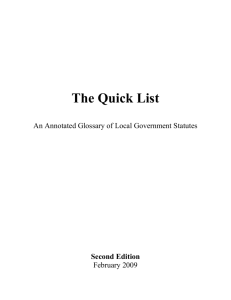 The Quick List

An Annotated Glossary of Local Government Statutes

Second Edition
February 2009